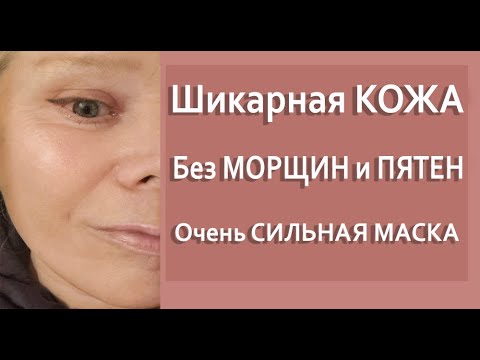 Шикарная КОЖА

Без МОРЩИН и ПЯТЕН

Очень СИЛЬНАЯ МАСКА